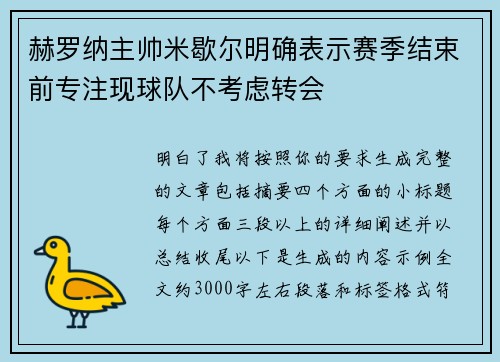 赫罗纳主帅米歇尔明确表示赛季结束前专注现球队不考虑转会

明白了我将按照你的要求生成完整的文章包括摘要四个方面的小标题每个方面三段以上的详细阐述并以总结收尾以下是生成的内容示例全文约3000字左右段落和标签格式符